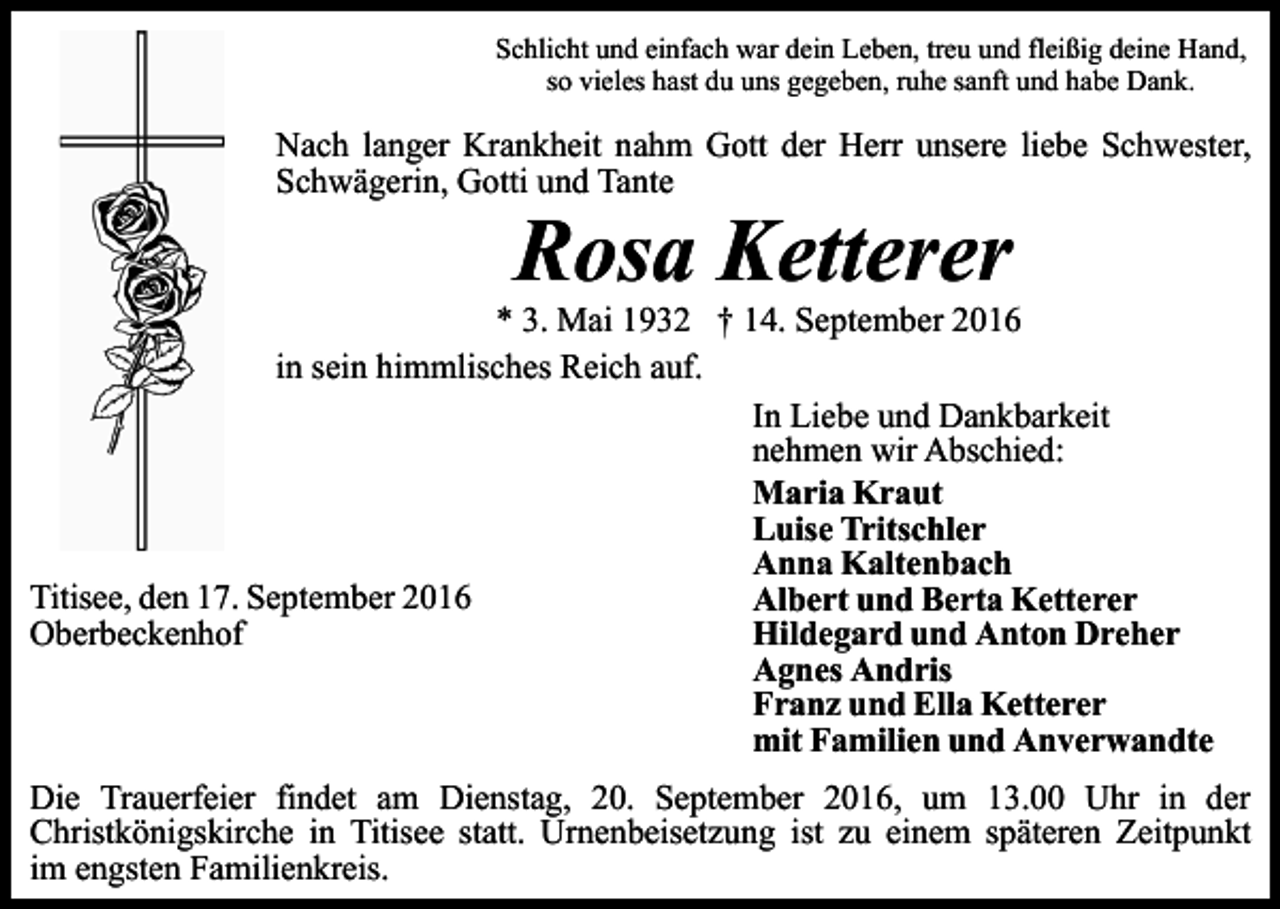 Schlicht und einfach war dein Leben, treu und fleißig deine Hand, so vieles hast du uns gegeben, ruhe sanft und habe Dank.

Nach langer Krankheit nahm Gott der Herr unsere liebe Schwester, Schwägerin, Gotti und Tante

Rosa Ketterer

* 3. Mai 1932 † 14. September 2016

in sein himmlisches Reich auf.

In Liebe und Dankbarkeit nehmen wir Abschied:

Maria Kraut
Luise Tritschler
Anna Kaltenbach
Albert und Berta Ketterer
Hildegard und Anton Dreher
Agnes Andris
Franz und Ella Ketterer
mit Familien und Anverwandte

Titisee, den 17. September 2016
Oberbeckenhof

Die Trauerfeier findet am Dienstag, 20. September 2016, um 13.00 Uhr in der Christkönigskirche in Titisee statt. Urnenbeisetzung ist zu einem späteren Zeitpunkt im engsten Familienkreis.